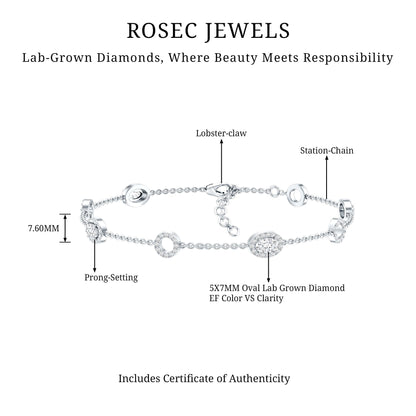 ROSEC JEWELS

Lab-Grown Diamonds, Where Beauty Meets Responsibility

Lobster-claw

Station-Chain

7.60MM

Prong-Setting

5X7MM Oval Lab Grown Diamond
EF Color VS Clarity

Includes Certificate of Authenticity